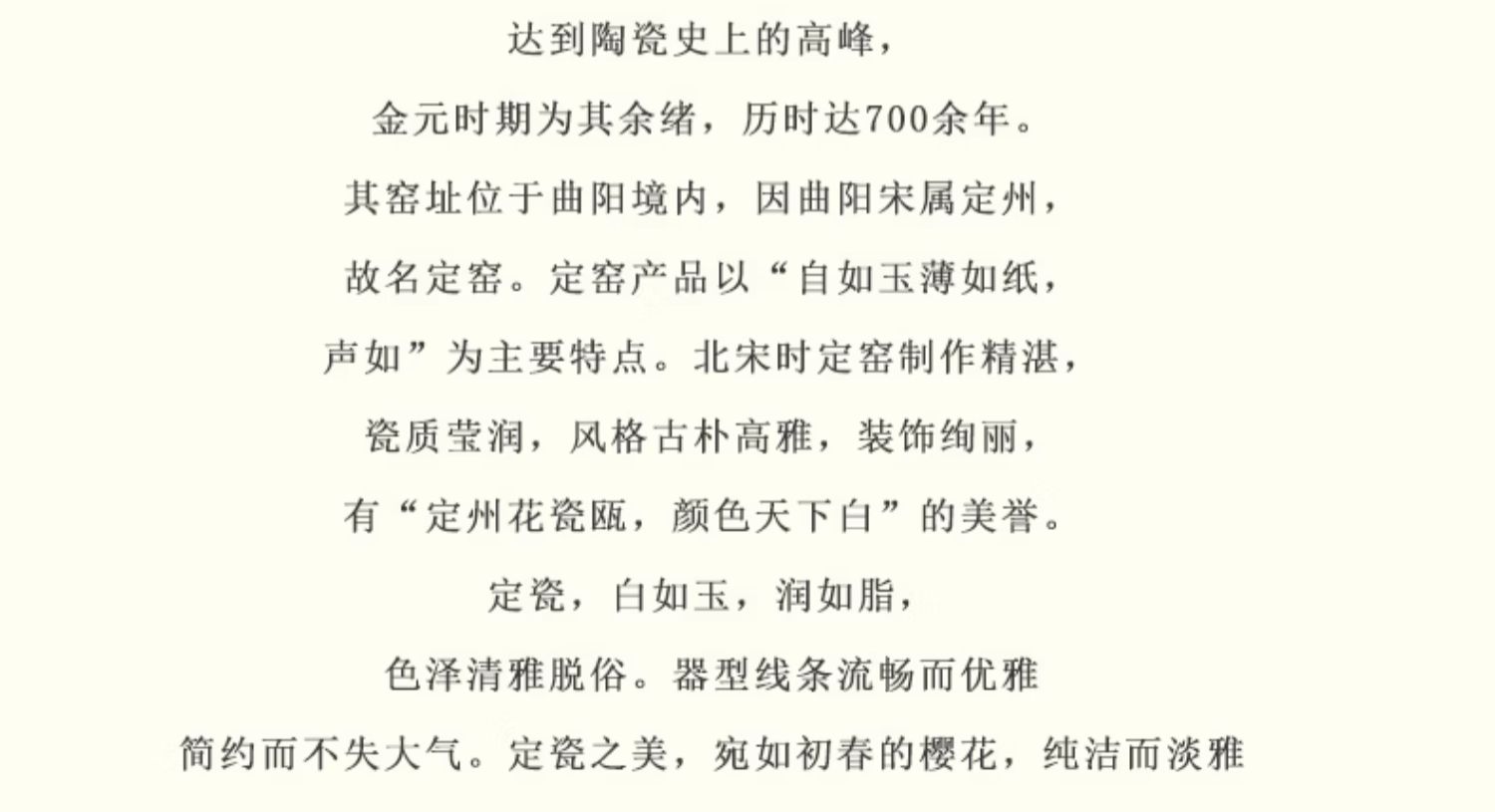 达到陶瓷史上的高峰，

金元时期为其余绪，历时达700余年。

其窑址位于曲阳境内，因曲阳宋属定州，

故名定窑。定窑产品以“自如玉薄如纸，

声如”为主要特点。北宋时定窑制作精湛，

瓷质莹润，风格古朴高雅，装饰绚丽，

有“定州花瓷瓯，颜色天下白”的美誉。

定瓷，白如玉，润如脂，

色泽清雅脱俗。器型线条流畅而优雅

简约而不失大气。定瓷之美，宛如初春的樱花，纯洁而淡雅